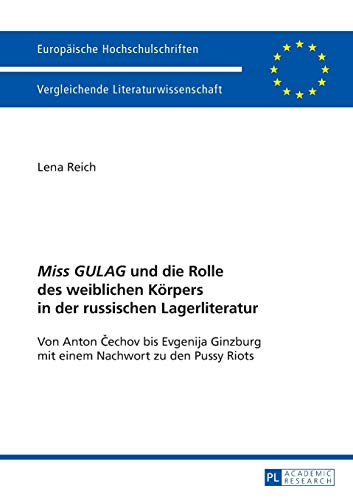 Europäische Hochschulschriften

Vergleichende Literaturwissenschaft

Lena Reich

Miss GULAG und die Rolle des weiblichen Körpers in der russischen Lagerliteratur

Von Anton Čechov bis Evgenija Ginzburg mit einem Nachwort zu den Pussy Riots

PL ACADEMIC RESEARCH